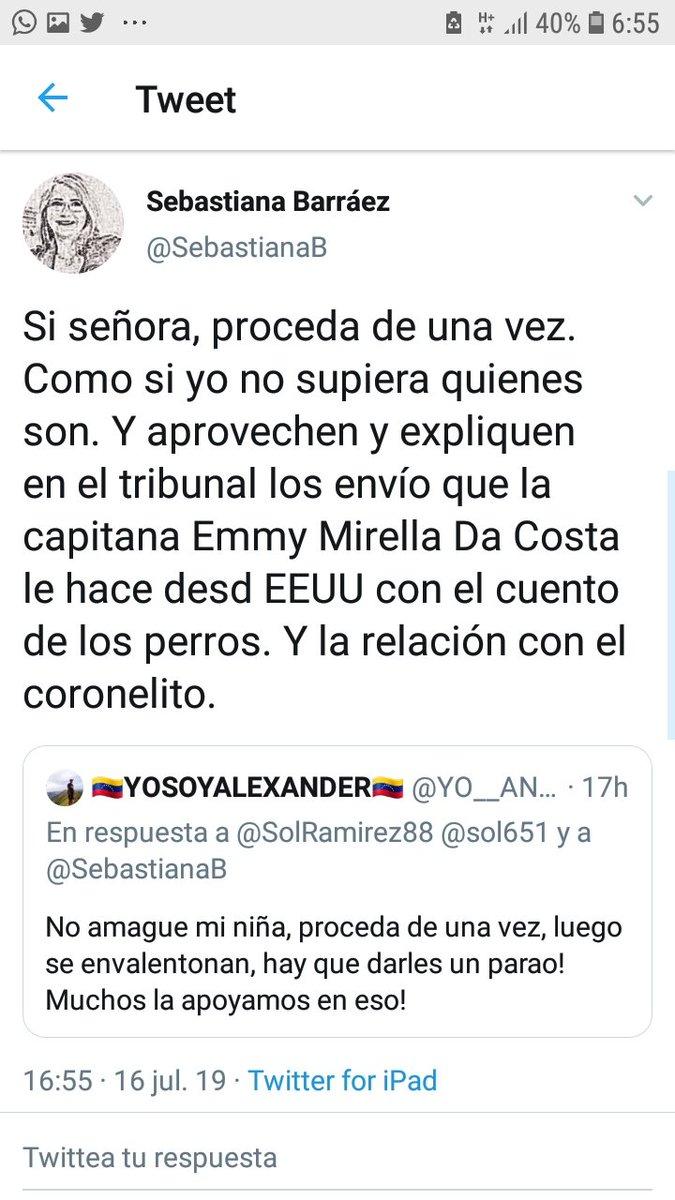 40% 6:55

Tweet

Sebastiana Barráez
@SebastianaB

Si señora, proceda de una vez. Como si yo no supiera quienes son. Y aprovechen y expliquen en el tribunal los envío que la capitana Emmy Mirella Da Costa le hace desd EEUU con el cuento de los perros. Y la relación con el coronelito.

🇻🇪YOSOYALEXANDER🇻🇪 @YO__AN... · 17h
En respuesta a @SolRamirez88 @sol651 y a @SebastianaB

No amague mi niña, proceda de una vez, luego se envalentonan, hay que darles un parao! Muchos la apoyamos en eso!

16:55 · 16 jul. 19 · Twitter for iPad

Twittea tu respuesta